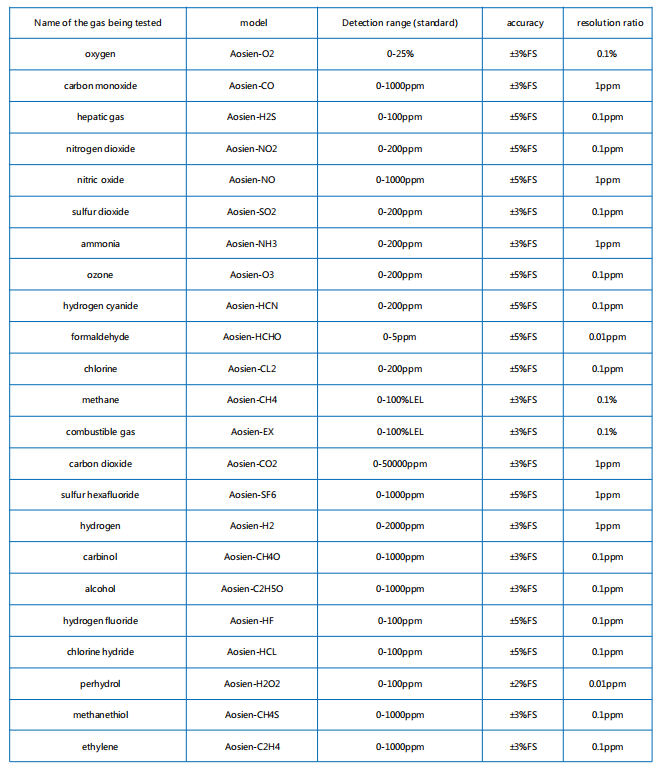 | Name of the gas being tested | model | Detection range (standard) | accuracy | resolution ratio |
|---|---|---|---|---|
| oxygen | Aosien-O2 | 0-25% | ±3%FS | 0.1% |
| carbon monoxide | Aosien-CO | 0-1000ppm | ±3%FS | 1ppm |
| hepatic gas | Aosien-H2S | 0-100ppm | ±5%FS | 0.1ppm |
| nitrogen dioxide | Aosien-NO2 | 0-200ppm | ±5%FS | 0.1ppm |
| nitric oxide | Aosien-NO | 0-1000ppm | ±5%FS | 1ppm |
| sulfur dioxide | Aosien-SO2 | 0-200ppm | ±3%FS | 0.1ppm |
| ammonia | Aosien-NH3 | 0-200ppm | ±3%FS | 1ppm |
| ozone | Aosien-O3 | 0-200ppm | ±5%FS | 0.1ppm |
| hydrogen cyanide | Aosien-HCN | 0-200ppm | ±5%FS | 0.1ppm |
| formaldehyde | Aosien-HCHO | 0-5ppm | ±5%FS | 0.01ppm |
| chlorine | Aosien-CL2 | 0-200ppm | ±5%FS | 0.1ppm |
| methane | Aosien-CH4 | 0-100%LEL | ±3%FS | 0.1% |
| combustible gas | Aosien-EX | 0-100%LEL | ±3%FS | 0.1% |
| carbon dioxide | Aosien-CO2 | 0-50000ppm | ±3%FS | 1ppm |
| sulfur hexafluoride | Aosien-SF6 | 0-1000ppm | ±5%FS | 1ppm |
| hydrogen | Aosien-H2 | 0-2000ppm | ±3%FS | 1ppm |
| carbinol | Aosien-CH4O | 0-1000ppm | ±3%FS | 0.1ppm |
| alcohol | Aosien-C2H5O | 0-1000ppm | ±3%FS | 0.1ppm |
| hydrogen fluoride | Aosien-HF | 0-100ppm | ±5%FS | 0.1ppm |
| chlorine hydride | Aosien-HCL | 0-100ppm | ±5%FS | 0.1ppm |
| perhydrol | Aosien-H2O2 | 0-100ppm | ±2%FS | 0.01ppm |
| methanethiol | Aosien-CH4S | 0-1000ppm | ±3%FS | 0.1ppm |
| ethylene | Aosien-C2H4 | 0-1000ppm | ±3%FS | 0.1ppm |